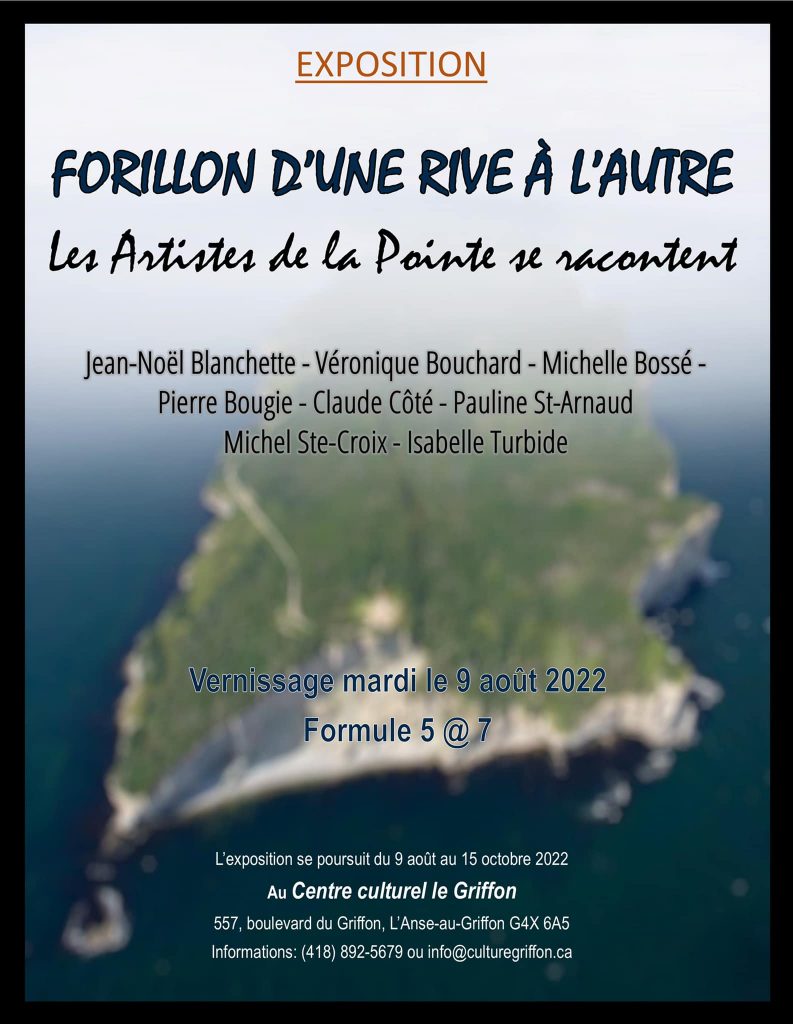 EXPOSITION

FORILLON D'UNE RIVE À L'AUTRE

Les Artistes de la Pointe se racontent

Jean-Noël Blanchette - Véronique Bouchard - Michelle Bossé - Pierre Bougie - Claude Côté - Pauline St-Arnaud
Michel Ste-Croix - Isabelle Turbide

Vernissage mardi le 9 août 2022
Formule 5 @ 7

L'exposition se poursuit du 9 août au 15 octobre 2022
Au Centre culturel le Griffon
557, boulevard du Griffon, L'Anse-au-Griffon G4X 6A5
Informations: (418) 892-5679 ou info@culturegriffon.ca